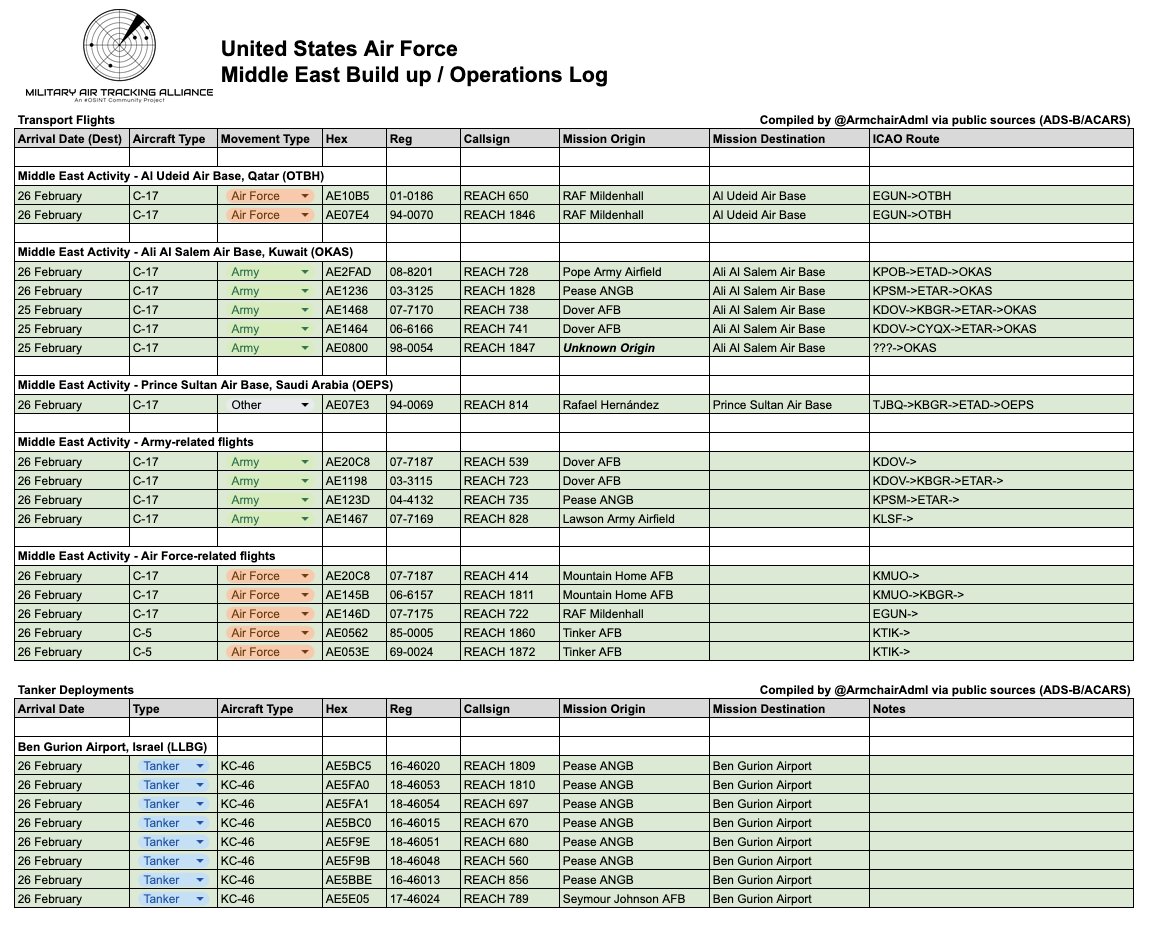 MILITARY AIR TRACKING ALLIANCE
An #OSINT Community Project

United States Air Force
Middle East Build up / Operations Log

Transport Flights

Compiled by @ArmchairAdml via public sources (ADS-B/ACARS)

| Arrival Date (Dest) | Aircraft Type | Movement Type | Hex | Reg | Callsign | Mission Origin | Mission Destination | ICAO Route |
|---|---|---|---|---|---|---|---|---|
| | | | | | | | | |
| Middle East Activity - Al Udeid Air Base, Qatar (OTBH) | | | | | | | | |
| 26 February | C-17 | Air Force | AE10B5 | 01-0186 | REACH 650 | RAF Mildenhall | Al Udeid Air Base | EGUN->OTBH |
| 26 February | C-17 | Air Force | AE07E4 | 94-0070 | REACH 1846 | RAF Mildenhall | Al Udeid Air Base | EGUN->OTBH |
| | | | | | | | | |
| Middle East Activity - Ali Al Salem Air Base, Kuwait (OKAS) | | | | | | | | |
| 26 February | C-17 | Army | AE2FAD | 08-8201 | REACH 728 | Pope Army Airfield | Ali Al Salem Air Base | KPOB->ETAD->OKAS |
| 26 February | C-17 | Army | AE1236 | 03-3125 | REACH 1828 | Pease ANGB | Ali Al Salem Air Base | KPSM->ETAR->OKAS |
| 25 February | C-17 | Army | AE1468 | 07-7170 | REACH 738 | Dover AFB | Ali Al Salem Air Base | KDOV->KBGR->ETAR->OKAS |
| 25 February | C-17 | Army | AE1464 | 06-6166 | REACH 741 | Dover AFB | Ali Al Salem Air Base | KDOV->CYQX->ETAR->OKAS |
| 25 February | C-17 | Army | AE0800 | 98-0054 | REACH 1847 | Unknown Origin | Ali Al Salem Air Base | ???->OKAS |
| | | | | | | | | |
| Middle East Activity - Prince Sultan Air Base, Saudi Arabia (OEPS) | | | | | | | | |
| 26 February | C-17 | Other | AE07E3 | 94-0069 | REACH 814 | Rafael Hernández | Prince Sultan Air Base | TJBQ->KBGR->ETAD->OEPS |
| | | | | | | | | |
| Middle East Activity - Army-related flights | | | | | | | | |
| 26 February | C-17 | Army | AE20C8 | 07-7187 | REACH 539 | Dover AFB | | KDOV-> |
| 26 February | C-17 | Army | AE1198 | 03-3115 | REACH 723 | Dover AFB | | KDOV->KBGR->ETAR-> |
| 26 February | C-17 | Army | AE123D | 04-4132 | REACH 735 | Pease ANGB | | KPSM->ETAR-> |
| 26 February | C-17 | Army | AE1467 | 07-7169 | REACH 828 | Lawson Army Airfield | | KLSF-> |
| | | | | | | | | |
| Middle East Activity - Air Force-related flights | | | | | | | | |
| 26 February | C-17 | Air Force | AE20C8 | 07-7187 | REACH 414 | Mountain Home AFB | | KMUO-> |
| 26 February | C-17 | Air Force | AE145B | 06-6157 | REACH 1811 | Mountain Home AFB | | KMUO->KBGR-> |
| 26 February | C-17 | Air Force | AE146D | 07-7175 | REACH 722 | RAF Mildenhall | | EGUN-> |
| 26 February | C-5 | Air Force | AE0562 | 85-0005 | REACH 1860 | Tinker AFB | | KTIK-> |
| 26 February | C-5 | Air Force | AE053E | 69-0024 | REACH 1872 | Tinker AFB | | KTIK-> |

Tanker Deployments

Compiled by @ArmchairAdml via public sources (ADS-B/ACARS)

| Arrival Date | Type | Aircraft Type | Hex | Reg | Callsign | Mission Origin | Mission Destination | Notes |
|---|---|---|---|---|---|---|---|---|
| | | | | | | | | |
| Ben Gurion Airport, Israel (LLBG) | | | | | | | | |
| 26 February | Tanker | KC-46 | AE5BC5 | 16-46020 | REACH 1809 | Pease ANGB | Ben Gurion Airport | |
| 26 February | Tanker | KC-46 | AE5FA0 | 18-46053 | REACH 1810 | Pease ANGB | Ben Gurion Airport | |
| 26 February | Tanker | KC-46 | AE5FA1 | 18-46054 | REACH 697 | Pease ANGB | Ben Gurion Airport | |
| 26 February | Tanker | KC-46 | AE5BC0 | 16-46015 | REACH 670 | Pease ANGB | Ben Gurion Airport | |
| 26 February | Tanker | KC-46 | AE5F9E | 18-46051 | REACH 680 | Pease ANGB | Ben Gurion Airport | |
| 26 February | Tanker | KC-46 | AE5F9B | 18-46048 | REACH 560 | Pease ANGB | Ben Gurion Airport | |
| 26 February | Tanker | KC-46 | AE5BBE | 16-46013 | REACH 856 | Pease ANGB | Ben Gurion Airport | |
| 26 February | Tanker | KC-46 | AE5E05 | 17-46024 | REACH 789 | Seymour Johnson AFB | Ben Gurion Airport | |